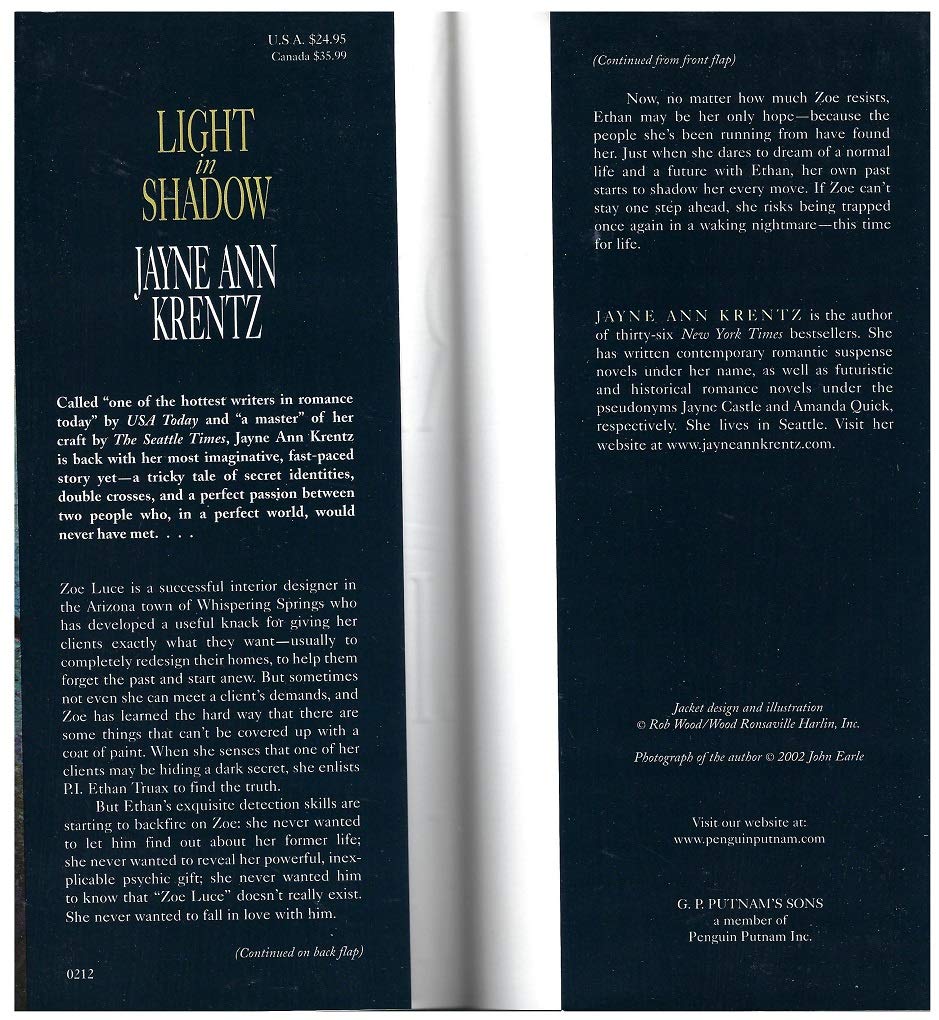 U.S.A. $24.95
Canada $35.99

LIGHT
in
SHADOW

JAYNE ANN
KRENTZ

Called "one of the hottest writers in romance today" by USA Today and "a master" of her craft by The Seattle Times, Jayne Ann Krentz is back with her most imaginative, fast-paced story yet—a tricky tale of secret identities, double crosses, and a perfect passion between two people who, in a perfect world, would never have met. . . .

Zoe Luce is a successful interior designer in the Arizona town of Whispering Springs who has developed a useful knack for giving her clients exactly what they want—usually to completely redesign their homes, to help them forget the past and start anew. But sometimes not even she can meet a client's demands, and Zoe has learned the hard way that there are some things that can't be covered up with a coat of paint. When she senses that one of her clients may be hiding a dark secret, she enlists P.I. Ethan Truax to find the truth.

But Ethan's exquisite detection skills are starting to backfire on Zoe: she never wanted to let him find out about her former life; she never wanted to reveal her powerful, inexplicable psychic gift; she never wanted him to know that "Zoe Luce" doesn't really exist. She never wanted to fall in love with him.

(Continued on back flap)

0212

(Continued from front flap)

Now, no matter how much Zoe resists, Ethan may be her only hope—because the people she's been running from have found her. Just when she dares to dream of a normal life and a future with Ethan, her own past starts to shadow her every move. If Zoe can't stay one step ahead, she risks being trapped once again in a waking nightmare—this time for life.

JAYNE ANN KRENTZ is the author of thirty-six New York Times bestsellers. She has written contemporary romantic suspense novels under her name, as well as futuristic and historical romance novels under the pseudonyms Jayne Castle and Amanda Quick, respectively. She lives in Seattle. Visit her website at www.jayneannkrentz.com.

Jacket design and illustration
© Rob Wood/Wood Ronsaville Harlin, Inc.

Photograph of the author © 2002 John Earle

Visit our website at:
www.penguinputnam.com

G. P. PUTNAM'S SONS
a member of
Penguin Putnam Inc.